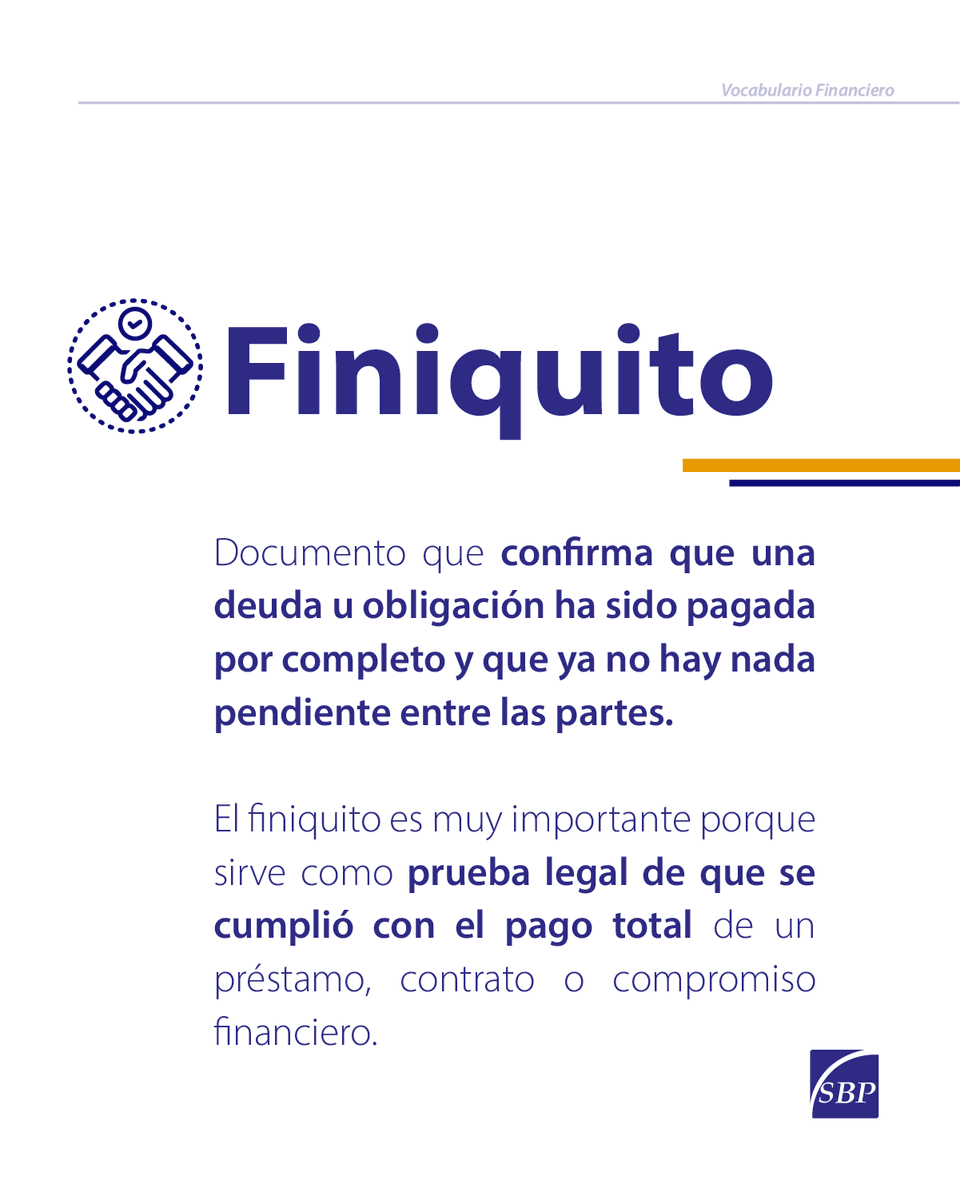 Vocabulario Financiero

Finiquito

Documento que confirma que una deuda u obligación ha sido pagada por completo y que ya no hay nada pendiente entre las partes.

El finiquito es muy importante porque sirve como prueba legal de que se cumplió con el pago total de un préstamo, contrato o compromiso financiero.

SBP